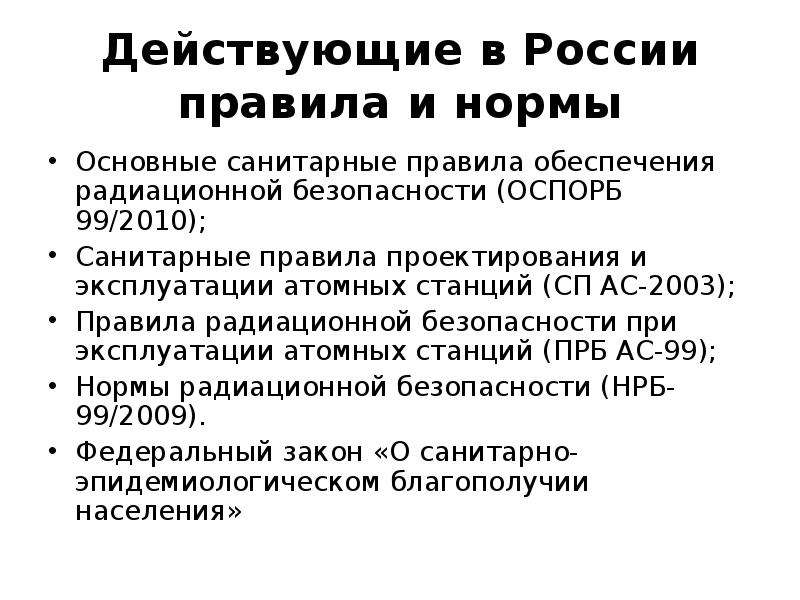 Действующие в России правила и нормы

• Основные санитарные правила обеспечения радиационной безопасности (ОСПОРБ 99/2010);
• Санитарные правила проектирования и эксплуатации атомных станций (СП АС-2003);
• Правила радиационной безопасности при эксплуатации атомных станций (ПРБ АС-99);
• Нормы радиационной безопасности (НРБ-99/2009).
• Федеральный закон «О санитарно-эпидемиологическом благополучии населения»